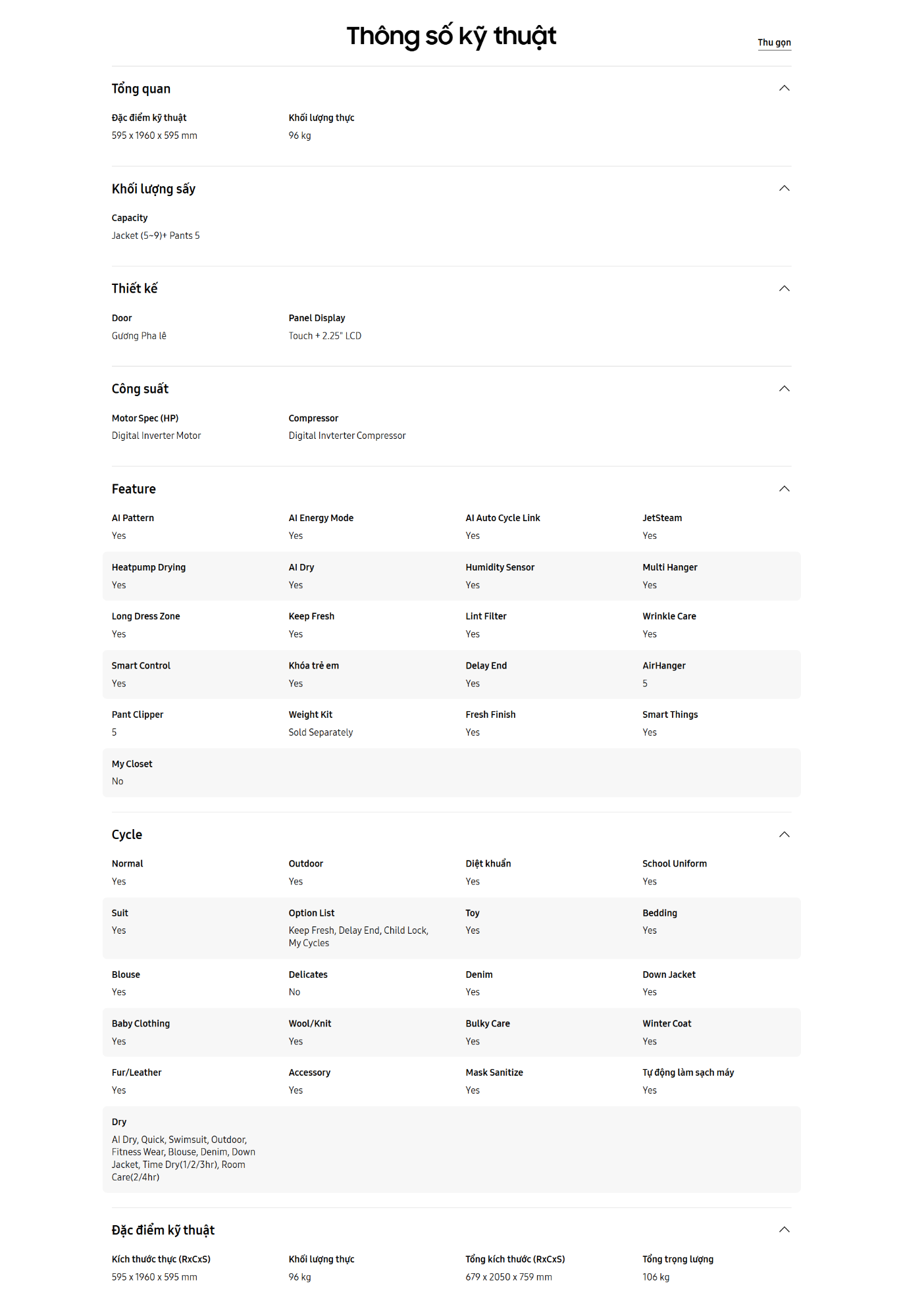 Thông số kỹ thuật

Thu gọn

Tổng quan

Đặc điểm kỹ thuật
595 x 1960 x 595 mm

Khối lượng thực
96 kg

Khối lượng sấy

Capacity
Jacket (5~9)+ Pants 5

Thiết kế

Door
Gương Pha lê

Panel Display
Touch + 2.25" LCD

Công suất

Motor Spec (HP)
Digital Inverter Motor

Compressor
Digital Invterter Compressor

Feature

AI Pattern
Yes

AI Energy Mode
Yes

AI Auto Cycle Link
Yes

JetSteam
Yes

Heatpump Drying
Yes

AI Dry
Yes

Humidity Sensor
Yes

Multi Hanger
Yes

Long Dress Zone
Yes

Keep Fresh
Yes

Lint Filter
Yes

Wrinkle Care
Yes

Smart Control
Yes

Khóa trẻ em
Yes

Delay End
Yes

AirHanger
5

Pant Clipper
5

Weight Kit
Sold Separately

Fresh Finish
Yes

Smart Things
Yes

My Closet
No

Cycle

Normal
Yes

Outdoor
Yes

Diệt khuẩn
Yes

School Uniform
Yes

Suit
Yes

Option List
Keep Fresh, Delay End, Child Lock, My Cycles

Toy
Yes

Bedding
Yes

Blouse
Yes

Delicates
No

Denim
Yes

Down Jacket
Yes

Baby Clothing
Yes

Wool/Knit
Yes

Bulky Care
Yes

Winter Coat
Yes

Fur/Leather
Yes

Accessory
Yes

Mask Sanitize
Yes

Tự động làm sạch máy
Yes

Dry
AI Dry, Quick, Swimsuit, Outdoor, Fitness Wear, Blouse, Denim, Down Jacket, Time Dry(1/2/3hr), Room Care(2/4hr)

Đặc điểm kỹ thuật

Kích thước thực (RxCxS)
595 x 1960 x 595 mm

Khối lượng thực
96 kg

Tổng kích thước (RxCxS)
679 x 2050 x 759 mm

Tổng trọng lượng
106 kg